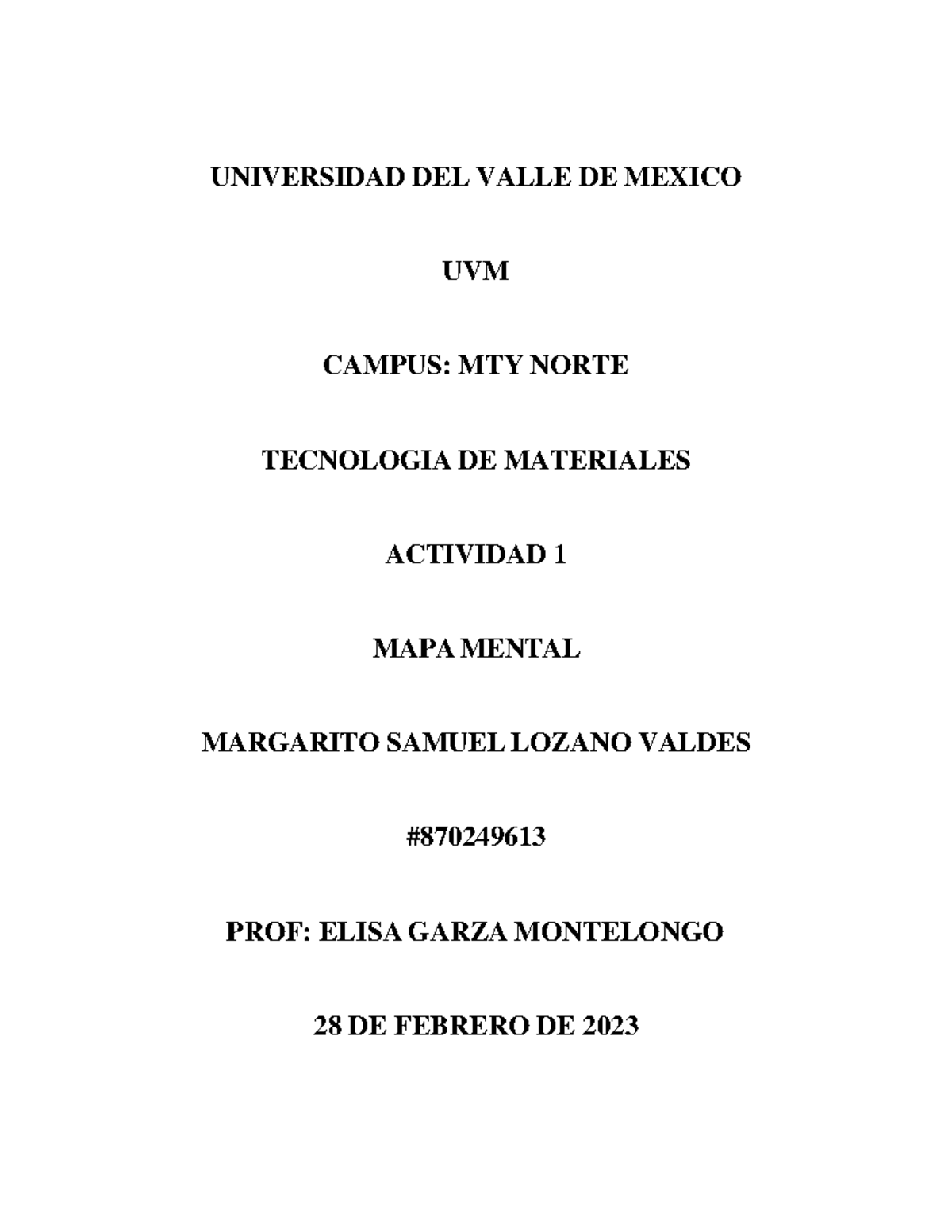 UNIVERSIDAD DEL VALLE DE MEXICO

UVM

CAMPUS: MTY NORTE

TECNOLOGIA DE MATERIALES

ACTIVIDAD 1

MAPA MENTAL

MARGARITO SAMUEL LOZANO VALDES

#870249613

PROF: ELISA GARZA MONTELONGO

28 DE FEBRERO DE 2023